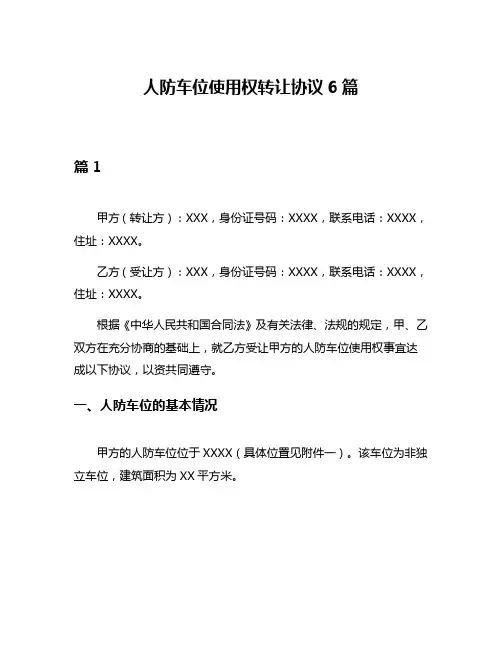 人防车位使用权转让协议 6 篇

篇 1

甲方（转让方）：XXX，身份证号码：XXXX，联系电话：XXXX，住址：XXXX。

乙方（受让方）：XXX，身份证号码：XXXX，联系电话：XXXX，住址：XXXX。

根据《中华人民共和国合同法》及有关法律、法规的规定，甲、乙双方在充分协商的基础上，就乙方受让甲方的人防车位使用权事宜达成以下协议，以资共同遵守。

一、人防车位的基本情况

甲方的人防车位位于 XXXX（具体位置见附件一）。该车位为非独立车位，建筑面积为 XX 平方米。